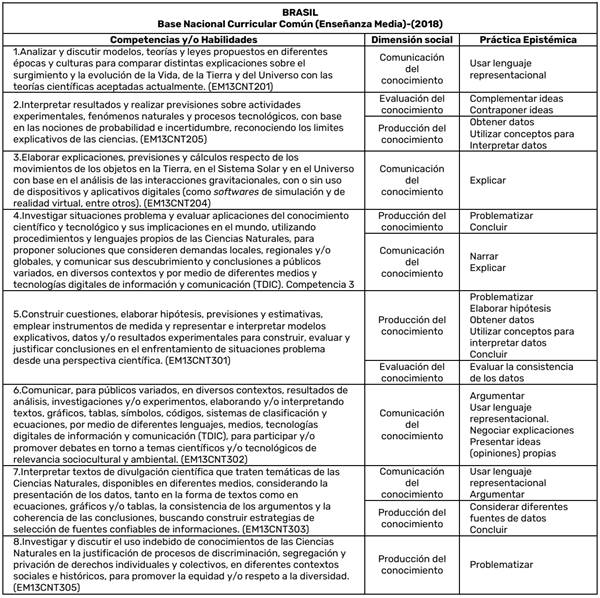 BRASIL
Base Nacional Curricular Común (Enseñanza Media)-(2018)

| Competencias y/o Habilidades | Dimensión social | Práctica Epistémica |
|---|---|---|
| 1.Analizar y discutir modelos, teorías y leyes propuestos en diferentes épocas y culturas para comparar distintas explicaciones sobre el surgimiento y la evolución de la Vida, de la Tierra y del Universo con las teorías científicas aceptadas actualmente. (EM13CNT201) | Comunicación del conocimiento | Usar lenguaje representacional |
| 2.Interpretar resultados y realizar previsiones sobre actividades experimentales, fenómenos naturales y procesos tecnológicos, con base en las nociones de probabilidad e incertidumbre, reconociendo los limites explicativos de las ciencias. (EM13CNT205) | Evaluación del conocimiento | Complementar ideas Contraponer ideas |
| | Producción del conocimiento | Obtener datos Utilizar conceptos para Interpretar datos |
| 3.Elaborar explicaciones, previsiones y cálculos respecto de los movimientos de los objetos en la Tierra, en el Sistema Solar y en el Universo con base en el análisis de las interacciones gravitacionales, con o sin uso de dispositivos y aplicativos digitales (como softwares de simulación y de realidad virtual, entre otros). (EM13CNT204) | Comunicación del conocimiento | Explicar |
| 4.Investigar situaciones problema y evaluar aplicaciones del conocimiento científico y tecnológico y sus implicaciones en el mundo, utilizando procedimientos y lenguajes propios de las Ciencias Naturales, para proponer soluciones que consideren demandas locales, regionales y/o globales, y comunicar sus descubrimiento y conclusiones a públicos variados, en diversos contextos y por medio de diferentes medios y tecnologías digitales de información y comunicación (TDIC). Competencia 3 | Producción del conocimiento | Problematizar Concluir |
| | Comunicación del conocimiento | Narrar Explicar |
| 5.Construir cuestiones, elaborar hipótesis, previsiones y estimativas, emplear instrumentos de medida y representar e interpretar modelos explicativos, datos y/o resultados experimentales para construir, evaluar y justificar conclusiones en el enfrentamiento de situaciones problema desde una perspectiva científica. (EM13CNT301) | Producción del conocimiento | Problematizar Elaborar hipótesis Obtener datos Utilizar conceptos para interpretar datos Concluir |
| | Evaluación del conocimiento | Evaluar la consistencia de los datos |
| 6.Comunicar, para públicos variados, en diversos contextos, resultados de análisis, investigaciones y/o experimentos, elaborando y/o interpretando textos, gráficos, tablas, símbolos, códigos, sistemas de clasificación y ecuaciones, por medio de diferentes lenguajes, medios, tecnologías digitales de información y comunicación (TDIC), para participar y/o promover debates en torno a temas científicos y/o tecnológicos de relevancia sociocultural y ambiental. (EM13CNT302) | Comunicación del conocimiento | Argumentar Usar lenguaje representacional. Negociar explicaciones Presentar ideas (opiniones) propias |
| 7.Interpretar textos de divulgación científica que traten temáticas de las Ciencias Naturales, disponibles en diferentes medios, considerando la presentación de los datos, tanto en la forma de textos como en ecuaciones, gráficos y/o tablas, la consistencia de los argumentos y la coherencia de las conclusiones, buscando construir estrategias de selección de fuentes confiables de informaciones. (EM13CNT303) | Comunicación del conocimiento | Usar lenguaje representacional Argumentar |
| | Producción del conocimiento | Considerar diferentes fuentes de datos Concluir |
| 8.Investigar y discutir el uso indebido de conocimientos de las Ciencias Naturales en la justificación de procesos de discriminación, segregación y privación de derechos individuales y colectivos, en diferentes contextos sociales e históricos, para promover la equidad y/o respeto a la diversidad. (EM13CNT305) | Producción del conocimiento | Problematizar |